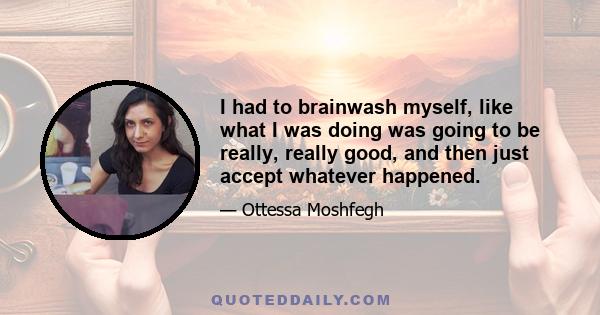 I had to brainwash myself, like what I was doing was going to be really, really good, and then just accept whatever happened.

— Ottessa Moshfegh

QUOTEDDAILY.COM